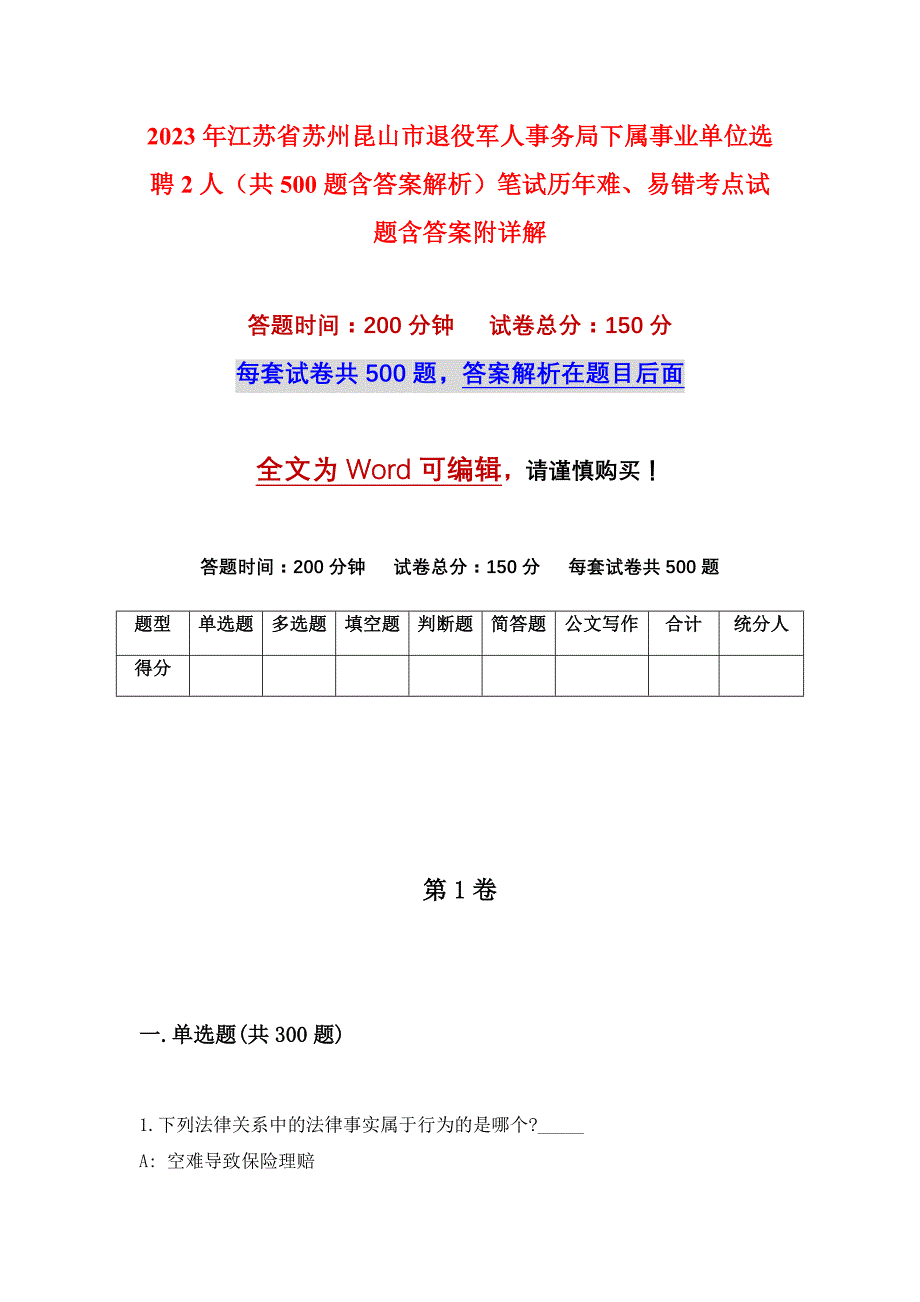 2023年江苏省苏州昆山市退役军人事务局下属事业单位选聘2人（共500题含答案解析）笔试历年难、易错考点试题含答案附详解

答题时间：200分钟　　试卷总分：150分

每套试卷共500题，答案解析在题目后面

全文为Word可编辑，请谨慎购买！

答题时间：200分钟　试卷总分：150分　每套试卷共500题

| 题型 | 单选题 | 多选题 | 填空题 | 判断题 | 简答题 | 公文写作 | 合计 | 统分人 |
|---|---|---|---|---|---|---|---|---|
| 得分 | | | | | | | | |

第1卷

一.单选题(共300题)

1.下列法律关系中的法律事实属于行为的是哪个?_____

A: 空难导致保险理赔